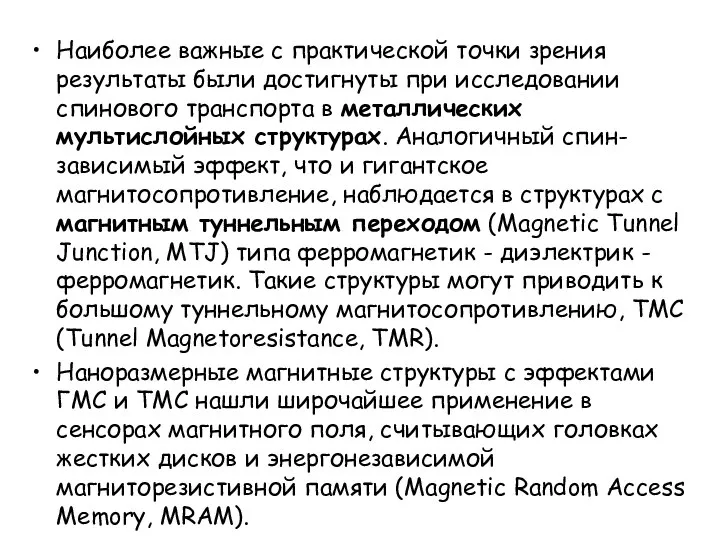 • Наиболее важные с практической точки зрения результаты были достигнуты при исследовании спинового транспорта в металлических мультислойных структурах. Аналогичный спин-зависимый эффект, что и гигантское магнитосопротивление, наблюдается в структурах с магнитным туннельным переходом (Magnetic Tunnel Junction, MTJ) типа ферромагнетик - диэлектрик - ферромагнетик. Такие структуры могут приводить к большому туннельному магнитосопротивлению, ТМС (Tunnel Magnetoresistance, TMR).

• Наноразмерные магнитные структуры с эффектами ГМС и ТМС нашли широчайшее применение в сенсорах магнитного поля, считывающих головках жестких дисков и энергонезависимой магниторезистивной памяти (Magnetic Random Access Memory, MRAM).